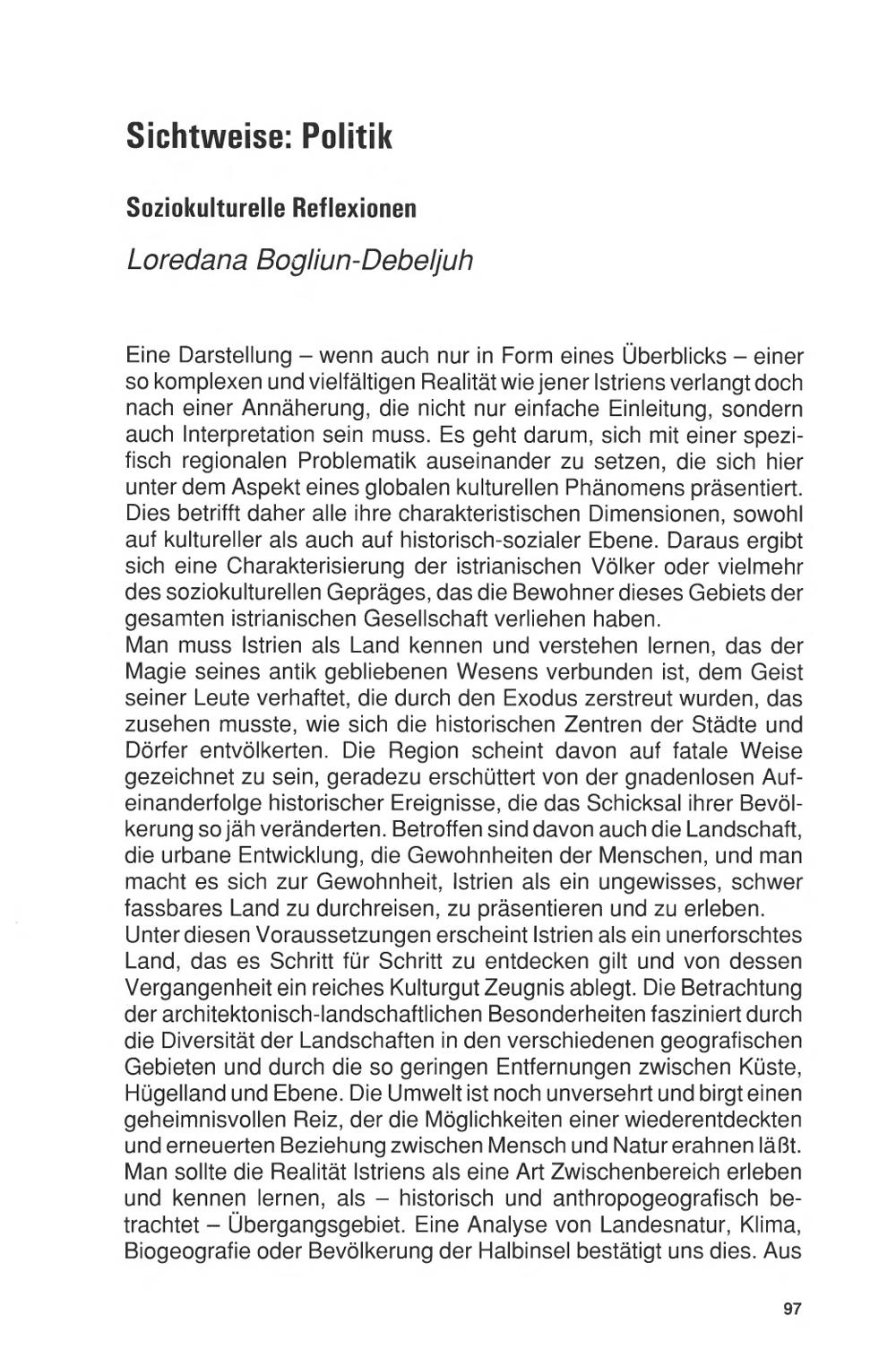 Sichtweise: Politik

Soziokulturelle Reflexionen

Loredana Bogliun-Debeljuh

Eine Darstellung – wenn auch nur in Form eines Überblicks – einer so komplexen und vielfältigen Realität wie jener Istriens verlangt doch nach einer Annäherung, die nicht nur einfache Einleitung, sondern auch Interpretation sein muss. Es geht darum, sich mit einer spezifisch regionalen Problematik auseinander zu setzen, die sich hier unter dem Aspekt eines globalen kulturellen Phänomens präsentiert. Dies betrifft daher alle ihre charakteristischen Dimensionen, sowohl auf kultureller als auch auf historisch-sozialer Ebene. Daraus ergibt sich eine Charakterisierung der istrianischen Völker oder vielmehr des soziokulturellen Gepräges, das die Bewohner dieses Gebiets der gesamten istrianischen Gesellschaft verliehen haben.
Man muss Istrien als Land kennen und verstehen lernen, das der Magie seines antik gebliebenen Wesens verbunden ist, dem Geist seiner Leute verhaftet, die durch den Exodus zerstreut wurden, das zusehen musste, wie sich die historischen Zentren der Städte und Dörfer entvölkerten. Die Region scheint davon auf fatale Weise gezeichnet zu sein, geradezu erschüttert von der gnadenlosen Aufeinanderfolge historischer Ereignisse, die das Schicksal ihrer Bevölkerung so jäh veränderten. Betroffen sind davon auch die Landschaft, die urbane Entwicklung, die Gewohnheiten der Menschen, und man macht es sich zur Gewohnheit, Istrien als ein ungewisses, schwer fassbares Land zu durchreisen, zu präsentieren und zu erleben.
Unter diesen Voraussetzungen erscheint Istrien als ein unerforschtes Land, das es Schritt für Schritt zu entdecken gilt und von dessen Vergangenheit ein reiches Kulturgut Zeugnis ablegt. Die Betrachtung der architektonisch-landschaftlichen Besonderheiten fasziniert durch die Diversität der Landschaften in den verschiedenen geografischen Gebieten und durch die so geringen Entfernungen zwischen Küste, Hügelland und Ebene. Die Umwelt ist noch unversehrt und birgt einen geheimnisvollen Reiz, der die Möglichkeiten einer wiederentdeckten und erneuerten Beziehung zwischen Mensch und Natur erahnen läßt.
Man sollte die Realität Istriens als eine Art Zwischenbereich erleben und kennen lernen, als – historisch und anthropogeografisch betrachtet – Übergangsgebiet. Eine Analyse von Landesnatur, Klima, Biogeografie oder Bevölkerung der Halbinsel bestätigt uns dies. Aus

97